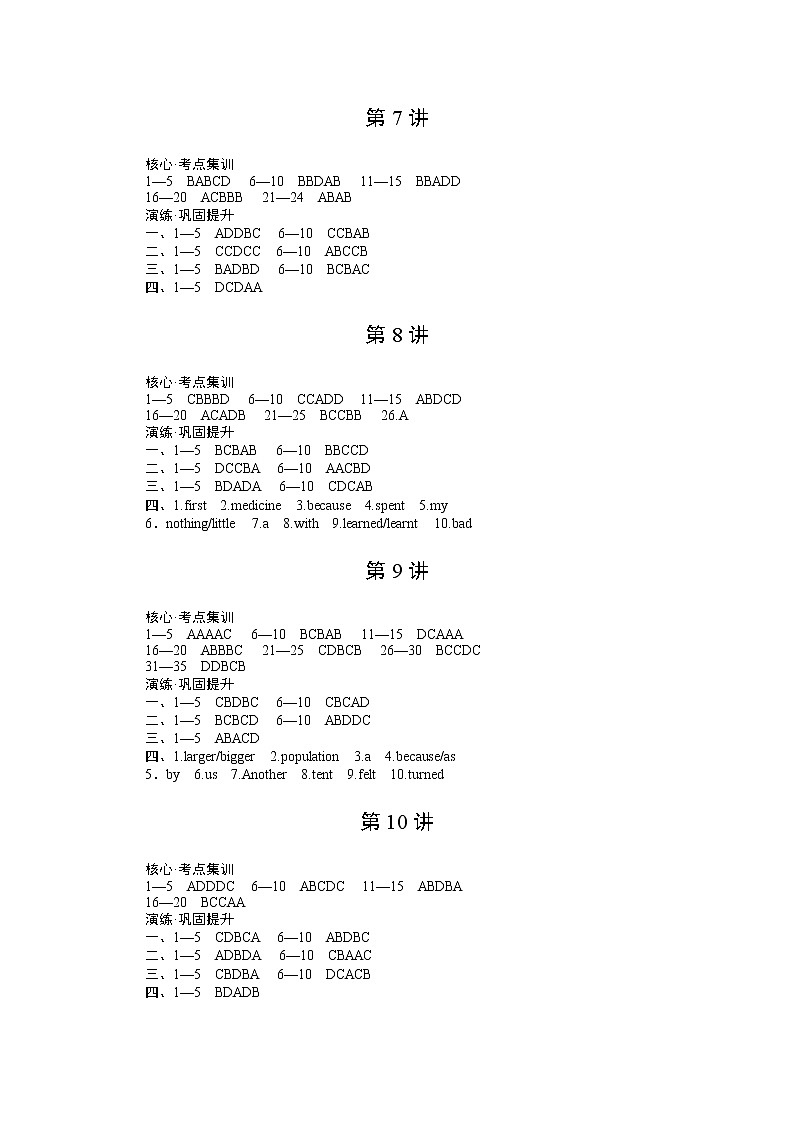 第 7 讲

核心·考点集训
1—5 BABCD 6—10 BBDAB 11—15 BBADD
16—20 ACBBB 21—24 ABAB
演练·巩固提升
一、1—5 ADDBC 6—10 CCBAB
二、1—5 CCDCC 6—10 ABCCB
三、1—5 BADBD 6—10 BCBAC
四、1—5 DCDAA

第 8 讲

核心·考点集训
1—5 CBBBD 6—10 CCADD 11—15 ABDCD
16—20 ACADB 21—25 BCCBB 26.A
演练·巩固提升
一、1—5 BCBAB 6—10 BBCCD
二、1—5 DCCBA 6—10 AACBD
三、1—5 BDADA 6—10 CDCAB
四、1.first 2.medicine 3.because 4.spent 5.my
6．nothing/little 7.a 8.with 9.learned/learnt 10.bad

第 9 讲

核心·考点集训
1—5 AAAAC 6—10 BCBAB 11—15 DCAAA
16—20 ABBBC 21—25 CDBCB 26—30 BCCDC
31—35 DDBCB
演练·巩固提升
一、1—5 CBDBC 6—10 CBCAD
二、1—5 BCBCD 6—10 ABDDC
三、1—5 ABACD
四、1.larger/bigger 2.population 3.a 4.because/as
5．by 6.us 7.Another 8.tent 9.felt 10.turned

第 10 讲

核心·考点集训
1—5 ADDDC 6—10 ABCDC 11—15 ABDBA
16—20 BCCAA
演练·巩固提升
一、1—5 CDBCA 6—10 ABDBC
二、1—5 ADBDA 6—10 CBAAC
三、1—5 CBDBA 6—10 DCACB
四、1—5 BDADB